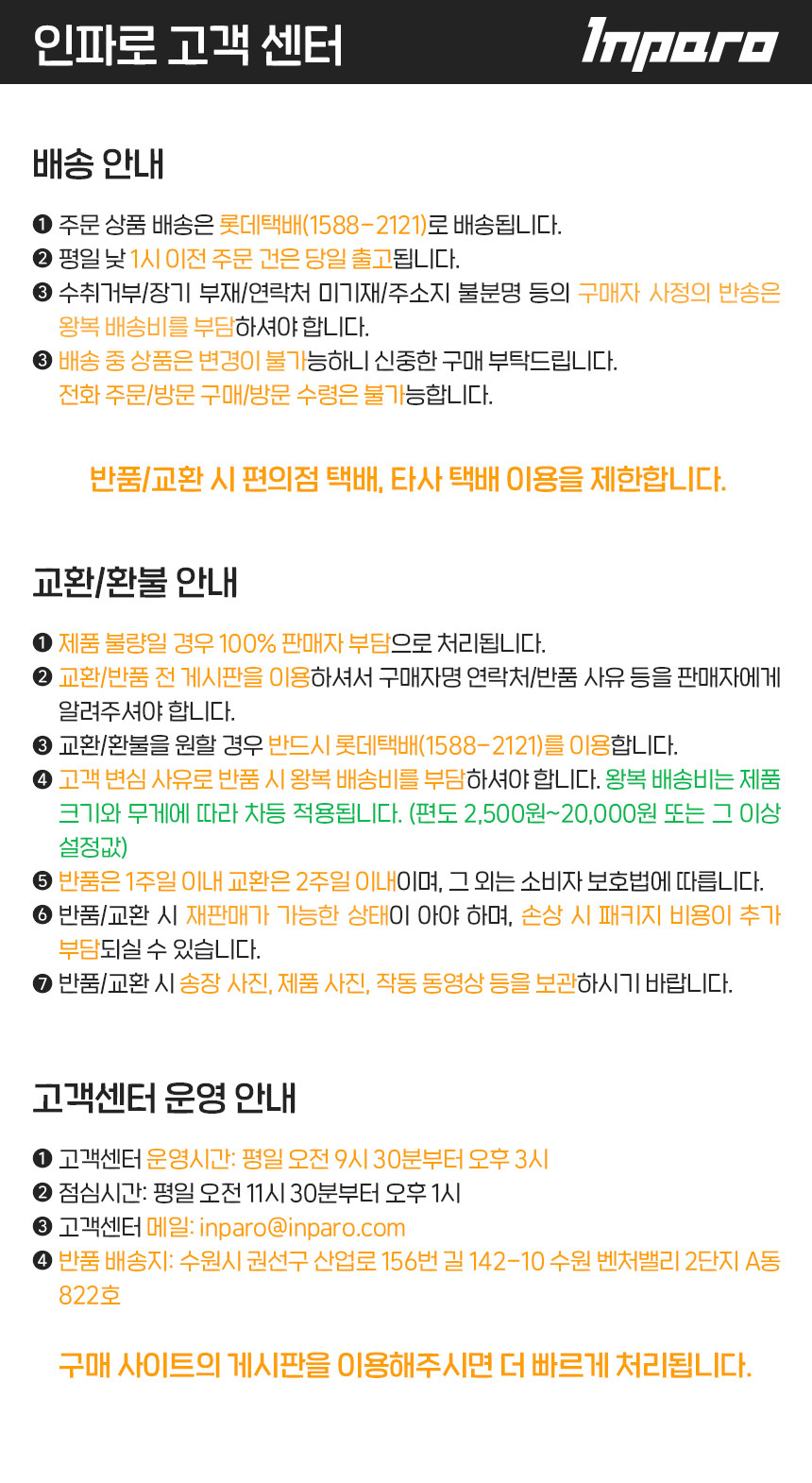 인파로 고객 센터

Inparo

배송 안내

❶ 주문 상품 배송은 롯데택배(1588-2121)로 배송됩니다.
❷ 평일 낮 1시 이전 주문 건은 당일 출고됩니다.
❸ 수취거부/장기 부재/연락처 미기재/주소지 불분명 등의 구매자 사정의 반송은 왕복 배송비를 부담하셔야 합니다.
❸ 배송 중 상품은 변경이 불가능하니 신중한 구매 부탁드립니다. 전화 주문/방문 구매/방문 수령은 불가능합니다.

반품/교환 시 편의점 택배, 타사 택배 이용을 제한합니다.

교환/환불 안내

❶ 제품 불량일 경우 100% 판매자 부담으로 처리됩니다.
❷ 교환/반품 전 게시판을 이용하셔서 구매자명 연락처/반품 사유 등을 판매자에게 알려주셔야 합니다.
❸ 교환/환불을 원할 경우 반드시 롯데택배(1588-2121)를 이용합니다.
❹ 고객 변심 사유로 반품 시 왕복 배송비를 부담하셔야 합니다. 왕복 배송비는 제품 크기와 무게에 따라 차등 적용됩니다. (편도 2,500원~20,000원 또는 그 이상 설정값)
❺ 반품은 1주일 이내 교환은 2주일 이내이며, 그 외는 소비자 보호법에 따릅니다.
❻ 반품/교환 시 재판매가 가능한 상태이 아야 하며, 손상 시 패키지 비용이 추가 부담되실 수 있습니다.
❼ 반품/교환 시 송장 사진, 제품 사진, 작동 동영상 등을 보관하시기 바랍니다.

고객센터 운영 안내

❶ 고객센터 운영시간: 평일 오전 9시 30분부터 오후 3시
❷ 점심시간: 평일 오전 11시 30분부터 오후 1시
❸ 고객센터 메일: inparo@inparo.com
❹ 반품 배송지: 수원시 권선구 산업로 156번 길 142-10 수원 벤처밸리 2단지 A동 822호

구매 사이트의 게시판을 이용해주시면 더 빠르게 처리됩니다.